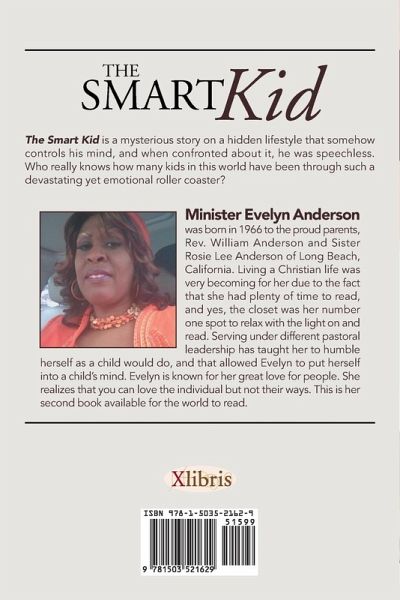 THE
SMART Kid

The Smart Kid is a mysterious story on a hidden lifestyle that somehow controls his mind, and when confronted about it, he was speechless. Who really knows how many kids in this world have been through such a devastating yet emotional roller coaster?

Minister Evelyn Anderson was born in 1966 to the proud parents, Rev. William Anderson and Sister Rosie Lee Anderson of Long Beach, California. Living a Christian life was very becoming for her due to the fact that she had plenty of time to read, and yes, the closet was her number one spot to relax with the light on and read. Serving under different pastoral leadership has taught her to humble herself as a child would do, and that allowed Evelyn to put herself into a child's mind. Evelyn is known for her great love for people. She realizes that you can love the individual but not their ways. This is her second book available for the world to read.

Xlibris

ISBN 978-1-5035-2162-9
51599
9 781503 521629